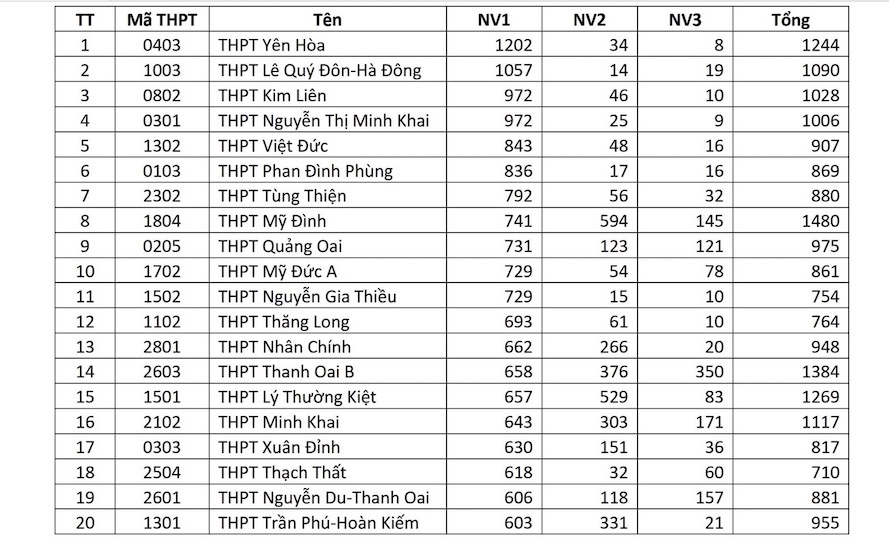 | TT | Mã THPT | Tên | NV1 | NV2 | NV3 | Tổng |
|---|---|---|---|---|---|---|
| 1 | 0403 | THPT Yên Hòa | 1202 | 34 | 8 | 1244 |
| 2 | 1003 | THPT Lê Quý Đôn-Hà Đông | 1057 | 14 | 19 | 1090 |
| 3 | 0802 | THPT Kim Liên | 972 | 46 | 10 | 1028 |
| 4 | 0301 | THPT Nguyễn Thị Minh Khai | 972 | 25 | 9 | 1006 |
| 5 | 1302 | THPT Việt Đức | 843 | 48 | 16 | 907 |
| 6 | 0103 | THPT Phan Đình Phùng | 836 | 17 | 16 | 869 |
| 7 | 2302 | THPT Tùng Thiện | 792 | 56 | 32 | 880 |
| 8 | 1804 | THPT Mỹ Đình | 741 | 594 | 145 | 1480 |
| 9 | 0205 | THPT Quảng Oai | 731 | 123 | 121 | 975 |
| 10 | 1702 | THPT Mỹ Đức A | 729 | 54 | 78 | 861 |
| 11 | 1502 | THPT Nguyễn Gia Thiều | 729 | 15 | 10 | 754 |
| 12 | 1102 | THPT Thăng Long | 693 | 61 | 10 | 764 |
| 13 | 2801 | THPT Nhân Chính | 662 | 266 | 20 | 948 |
| 14 | 2603 | THPT Thanh Oai B | 658 | 376 | 350 | 1384 |
| 15 | 1501 | THPT Lý Thường Kiệt | 657 | 529 | 83 | 1269 |
| 16 | 2102 | THPT Minh Khai | 643 | 303 | 171 | 1117 |
| 17 | 0303 | THPT Xuân Đỉnh | 630 | 151 | 36 | 817 |
| 18 | 2504 | THPT Thạch Thất | 618 | 32 | 60 | 710 |
| 19 | 2601 | THPT Nguyễn Du-Thanh Oai | 606 | 118 | 157 | 881 |
| 20 | 1301 | THPT Trần Phú-Hoàn Kiếm | 603 | 331 | 21 | 955 |